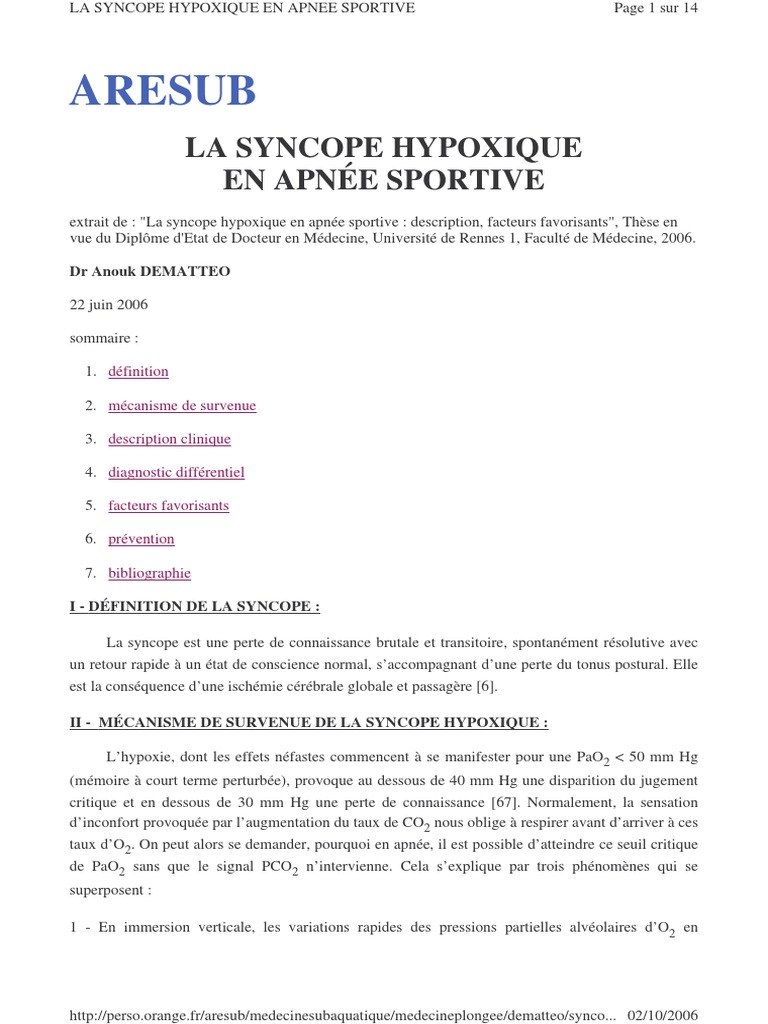 LA SYNCOPE HYPOXIQUE EN APNEE SPORTIVE Page 1 sur 14

ARESUB

LA SYNCOPE HYPOXIQUE EN APNÉE SPORTIVE

extrait de : "La syncope hypoxique en apnée sportive : description, facteurs favorisants", Thèse en vue du Diplôme d'Etat de Docteur en Médecine, Université de Rennes 1, Faculté de Médecine, 2006.

Dr Anouk DEMATTEO

22 juin 2006

sommaire :

1. définition
2. mécanisme de survenue
3. description clinique
4. diagnostic différentiel
5. facteurs favorisants
6. prévention
7. bibliographie

I - DÉFINITION DE LA SYNCOPE :

La syncope est une perte de connaissance brutale et transitoire, spontanément résolutive avec un retour rapide à un état de conscience normal, s'accompagnant d'une perte du tonus postural. Elle est la conséquence d'une ischémie cérébrale globale et passagère [6].

II - MÉCANISME DE SURVENUE DE LA SYNCOPE HYPOXIQUE :

L'hypoxie, dont les effets néfastes commencent à se manifester pour une $PaO_2$ < 50 mm Hg (mémoire à court terme perturbée), provoque au dessous de 40 mm Hg une disparition du jugement critique et en dessous de 30 mm Hg une perte de connaissance [67]. Normalement, la sensation d'inconfort provoquée par l'augmentation du taux de $CO_2$ nous oblige à respirer avant d'arriver à ces taux d'$O_2$. On peut alors se demander, pourquoi en apnée, il est possible d'atteindre ce seuil critique de $PaO_2$ sans que le signal $PCO_2$ n'intervienne. Cela s'explique par trois phénomènes qui se superposent :

1 - En immersion verticale, les variations rapides des pressions partielles alvéolaires d'$O_2$ en

http://perso.orange.fr/aresub/medecinesubaquatique/medecineplongee/dematteo/synco... 02/10/2006